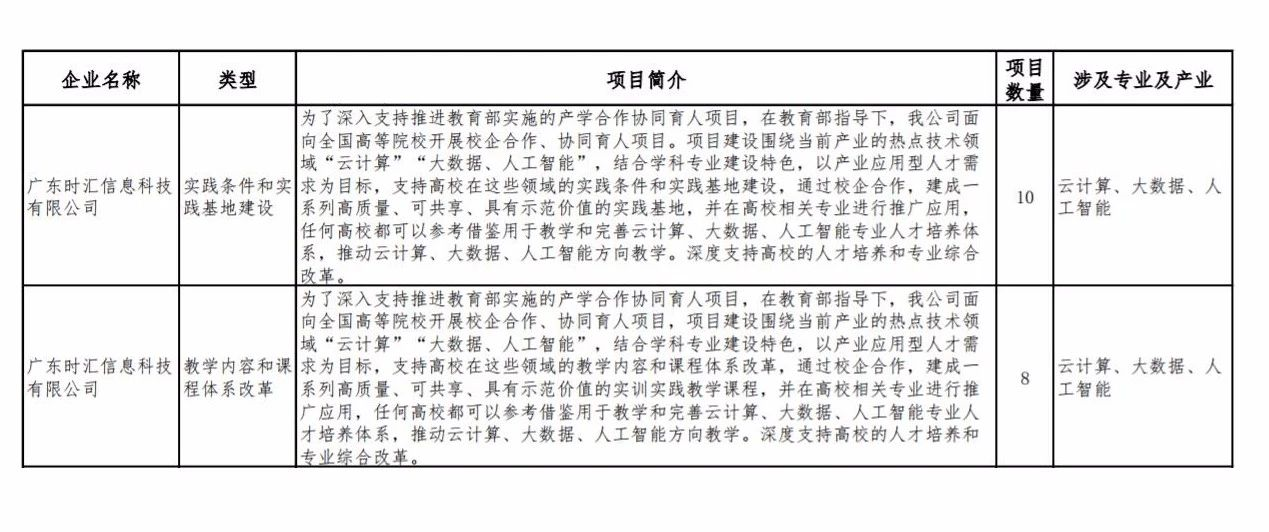 | 企业名称 | 类型 | 项目简介 | 项目数量 | 涉及专业及产业 |
|---|---|---|---|---|
| 广东时汇信息科技有限公司 | 实践条件和实践基地建设 | 为了深入支持推进教育部实施的产学合作协同育人项目，在教育部指导下，我公司面向全国高等院校开展校企合作、协同育人项目。项目建设围绕当前产业的热点技术领域“云计算”“大数据、人工智能”，结合学科专业建设特色，以产业应用型人才需求为目标，支持高校在这些领域的实践条件和实践基地建设，通过校企合作，建成一系列高质量、可共享、具有示范价值的实践基地，并在高校相关专业进行推广应用，任何高校都可以参考借鉴用于教学和完善云计算、大数据、人工智能专业人才培养体系，推动云计算、大数据、人工智能方向教学。深度支持高校的人才培养和专业综合改革。 | 10 | 云计算、大数据、人工智能 |
| 广东时汇信息科技有限公司 | 教学内容和课程体系改革 | 为了深入支持推进教育部实施的产学合作协同育人项目，在教育部指导下，我公司面向全国高等院校开展校企合作、协同育人项目，项目建设围绕当前产业的热点技术领域“云计算”“大数据、人工智能”，结合学科专业建设特色，以产业应用型人才需求为目标，支持高校在这些领域的教学内容和课程体系改革，通过校企合作，建成一系列高质量、可共享、具有示范价值的实训实践教学课程，并在高校相关专业进行推广应用，任何高校都可以参考借鉴用于教学和完善云计算、大数据、人工智能专业人才培养体系，推动云计算、大数据、人工智能方向教学。深度支持高校的人才培养和专业综合改革。 | 8 | 云计算、大数据、人工智能 |